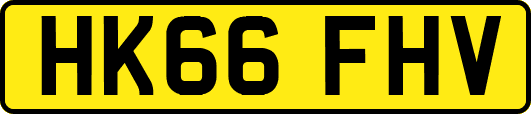 HK66 FHV